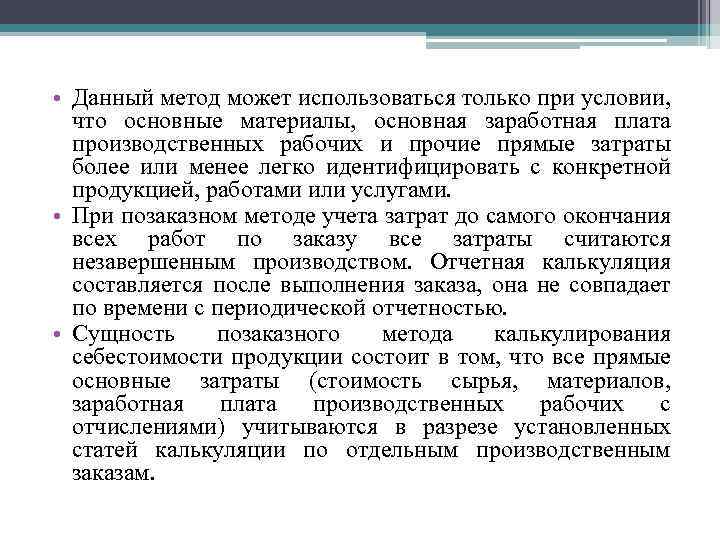 • Данный метод может использоваться только при условии, что основные материалы, основная заработная плата производственных рабочих и прочие прямые затраты более или менее легко идентифицировать с конкретной продукцией, работами или услугами.
• При позаказном методе учета затрат до самого окончания всех работ по заказу все затраты считаются незавершенным производством. Отчетная калькуляция составляется после выполнения заказа, она не совпадает по времени с периодической отчетностью.
• Сущность позаказного метода калькулирования себестоимости продукции состоит в том, что все прямые основные затраты (стоимость сырья, материалов, заработная плата производственных рабочих с отчислениями) учитываются в разрезе установленных статей калькуляции по отдельным производственным заказам.